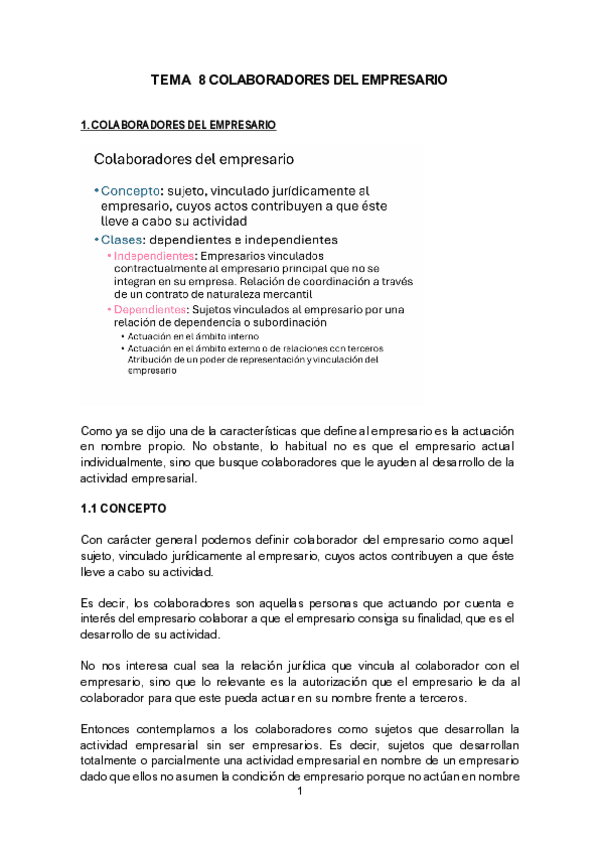 TEMA 8 COLABORADORES DEL EMPRESARIO

1. COLABORADORES DEL EMPRESARIO

Colaboradores del empresario

• Concepto: sujeto, vinculado jurídicamente al empresario, cuyos actos contribuyen a que éste lleve a cabo su actividad

• Clases: dependientes e independientes

• Independientes: Empresarios vinculados contractualmente al empresario principal que no se integran en su empresa. Relación de coordinación a través de un contrato de naturaleza mercantil

• Dependientes: Sujetos vinculados al empresario por una relación de dependencia o subordinación

• Actuación en el ámbito interno

• Actuación en el ámbito externo o de relaciones con terceros Atribución de un poder de representación y vinculación del empresario

Como ya se dijo una de la características que define al empresario es la actuación en nombre propio. No obstante, lo habitual no es que el empresario actual individualmente, sino que busque colaboradores que le ayuden al desarrollo de la actividad empresarial.

1.1 CONCEPTO

Con carácter general podemos definir colaborador del empresario como aquel sujeto, vinculado jurídicamente al empresario, cuyos actos contribuyen a que éste lleve a cabo su actividad.

Es decir, los colaboradores son aquellas personas que actuando por cuenta e interés del empresario colaborar a que el empresario consiga su finalidad, que es el desarrollo de su actividad.

No nos interesa cual sea la relación jurídica que vincula al colaborador con el empresario, sino que lo relevante es la autorización que el empresario le da al colaborador para que este pueda actuar en su nombre frente a terceros.

Entonces contemplamos a los colaboradores como sujetos que desarrollan la actividad empresarial sin ser empresarios. Es decir, sujetos que desarrollan totalmente o parcialmente una actividad empresarial en nombre de un empresario dado que ellos no asumen la condición de empresario porque no actúan en nombre

1